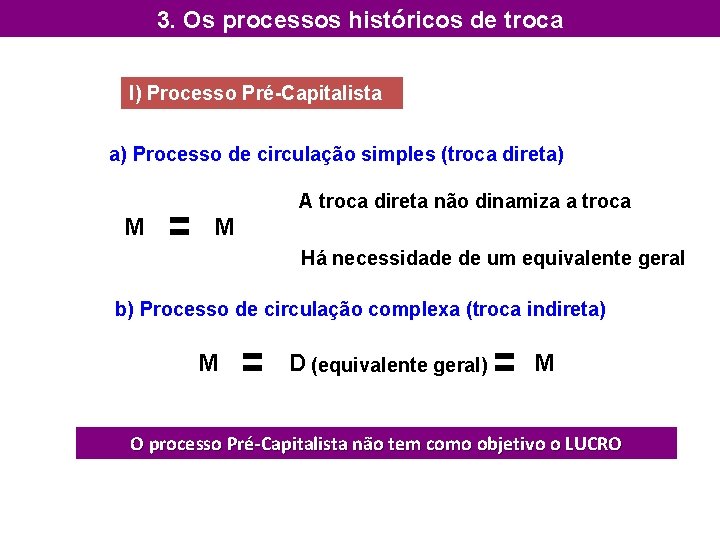 3. Os processos históricos de troca

I) Processo Pré-Capitalista

a) Processo de circulação simples (troca direta)

A troca direta não dinamiza a troca

M = M

Há necessidade de um equivalente geral

b) Processo de circulação complexa (troca indireta)

M = D (equivalente geral) = M

O processo Pré-Capitalista não tem como objetivo o LUCRO